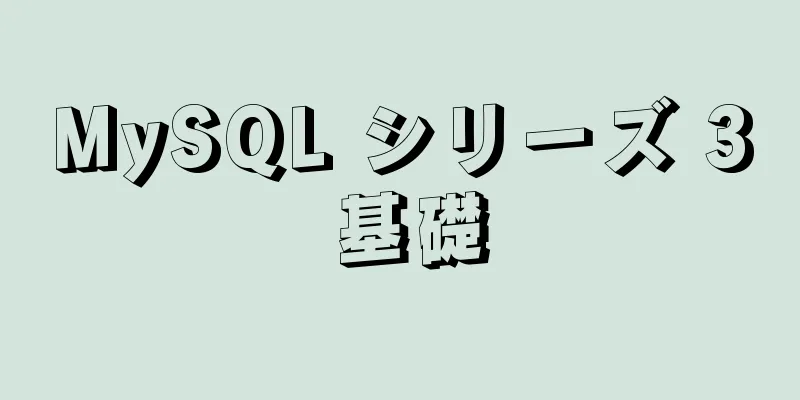 MySQL シリーズ 3
基礎